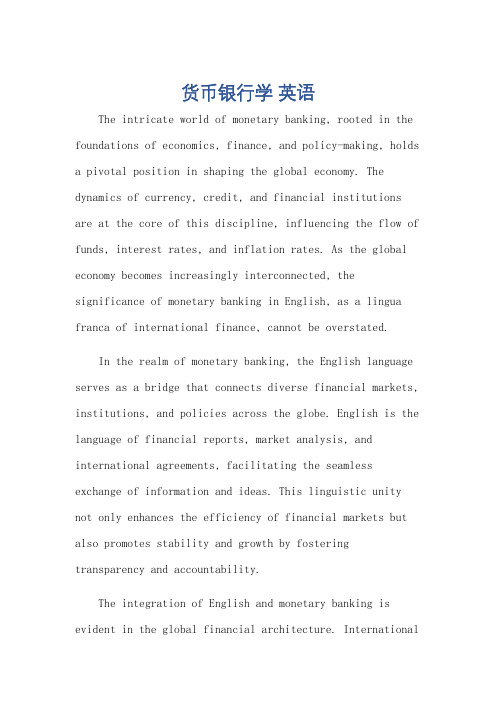 货币银行学 英语

The intricate world of monetary banking, rooted in the foundations of economics, finance, and policy-making, holds a pivotal position in shaping the global economy. The dynamics of currency, credit, and financial institutions are at the core of this discipline, influencing the flow of funds, interest rates, and inflation rates. As the global economy becomes increasingly interconnected, the significance of monetary banking in English, as a lingua franca of international finance, cannot be overstated.

In the realm of monetary banking, the English language serves as a bridge that connects diverse financial markets, institutions, and policies across the globe. English is the language of financial reports, market analysis, and international agreements, facilitating the seamless exchange of information and ideas. This linguistic unity not only enhances the efficiency of financial markets but also promotes stability and growth by fostering transparency and accountability.

The integration of English and monetary banking is evident in the global financial architecture. International